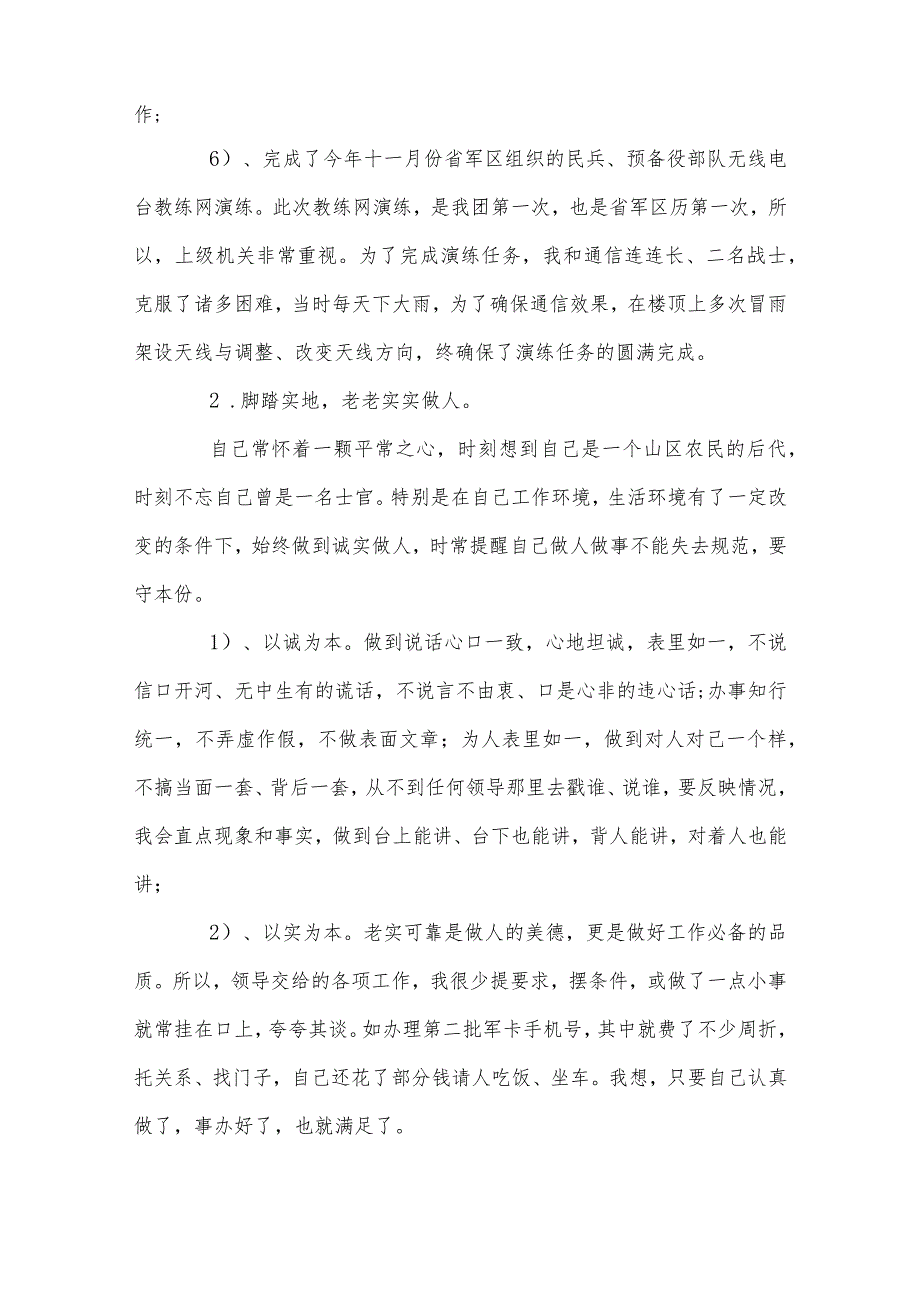 作；

6）、完成了今年十一月份省军区组织的民兵、预备役部队无线电台教练网演练。此次教练网演练，是我团第一次，也是省军区历第一次，所以，上级机关非常重视。为了完成演练任务，我和通信连连长、二名战士，克服了诸多困难，当时每天下大雨，为了确保通信效果，在楼顶上多次冒雨架设天线与调整、改变天线方向，终确保了演练任务的圆满完成。

2．脚踏实地，老老实实做人。

自己常怀着一颗平常之心，时刻想到自己是一个山区农民的后代，时刻不忘自己曾是一名士官。特别是在自己工作环境，生活环境有了一定改变的条件下，始终做到诚实做人，时常提醒自己做人做事不能失去规范，要守本份。

1）、以诚为本。做到说话心口一致，心地坦诚，表里如一，不说信口开河、无中生有的谎话，不说言不由衷、口是心非的违心话;办事知行统一，不弄虚作假，不做表面文章；为人表里如一，做到对人对己一个样，不搞当面一套、背后一套，从不到任何领导那里去戳谁、说谁，要反映情况，我会直点现象和事实，做到台上能讲、台下也能讲，背人能讲，对着人也能讲；

2）、以实为本。老实可靠是做人的美德，更是做好工作必备的品质。所以，领导交给的各项工作，我很少提要求，摆条件，或做了一点小事就常挂在口上，夸夸其谈。如办理第二批军卡手机号，其中就费了不少周折，托关系、找门子，自己还花了部分钱请人吃饭、坐车。我想，只要自己认真做了，事办好了，也就满足了。